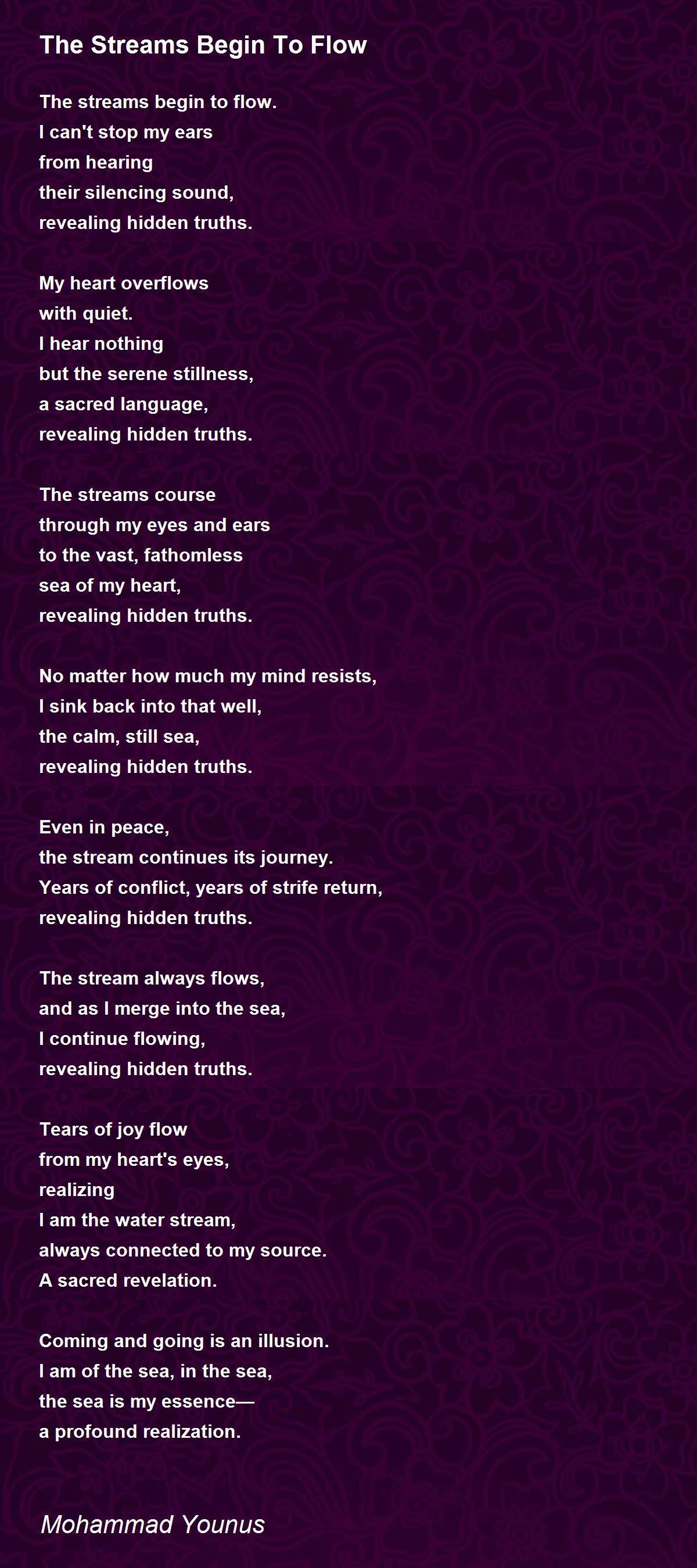 The Streams Begin To Flow

The streams begin to flow.
I can't stop my ears
from hearing
their silencing sound,
revealing hidden truths.

My heart overflows
with quiet.
I hear nothing
but the serene stillness,
a sacred language,
revealing hidden truths.

The streams course
through my eyes and ears
to the vast, fathomless
sea of my heart,
revealing hidden truths.

No matter how much my mind resists,
I sink back into that well,
the calm, still sea,
revealing hidden truths.

Even in peace,
the stream continues its journey.
Years of conflict, years of strife return,
revealing hidden truths.

The stream always flows,
and as I merge into the sea,
I continue flowing,
revealing hidden truths.

Tears of joy flow
from my heart's eyes,
realizing
I am the water stream,
always connected to my source.
A sacred revelation.

Coming and going is an illusion.
I am of the sea, in the sea,
the sea is my essence—
a profound realization.

Mohammad Younus